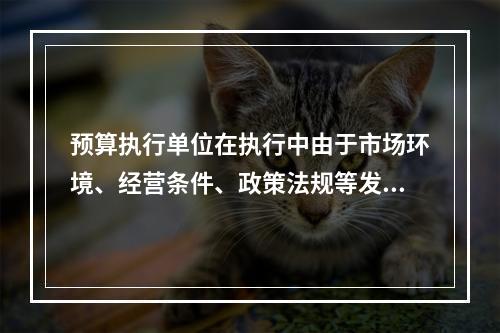 预算执行单位在执行中由于市场环境、经营条件、政策法规等发...